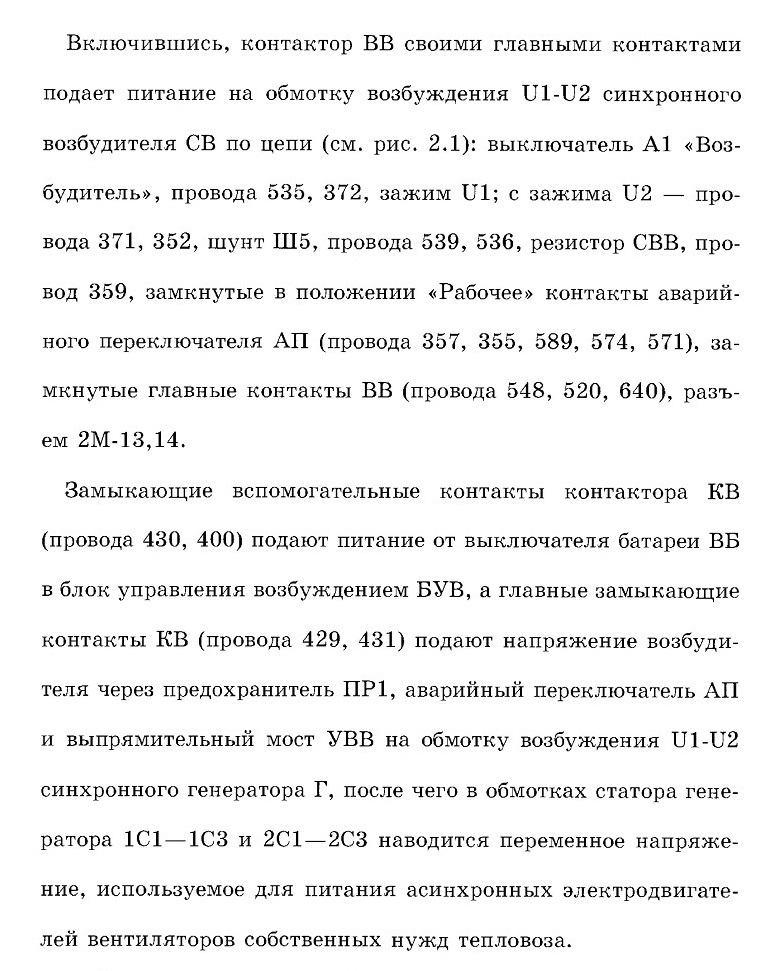 Включившись, контактор ВВ своими главными контактами подает питание на обмотку возбуждения U1-U2 синхронного возбудителя СВ по цепи (см. рис. 2.1): выключатель А1 «Возбудитель», провода 535, 372, зажим U1; с зажима U2 — провода 371, 352, шунт Ш5, провода 539, 536, резистор СВВ, провод 359, замкнутые в положении «Рабочее» контакты аварийного переключателя АП (провода 357, 355, 589, 574, 571), замкнутые главные контакты ВВ (провода 548, 520, 640), разъем 2М-13,14.

Замыкающие вспомогательные контакты контактора КВ (провода 430, 400) подают питание от выключателя батареи ВБ в блок управления возбуждением БУВ, а главные замыкающие контакты КВ (провода 429, 431) подают напряжение возбудителя через предохранитель ПР1, аварийный переключатель АП и выпрямительный мост УВВ на обмотку возбуждения U1-U2 синхронного генератора Г, после чего в обмотках статора генератора 1С1—1С3 и 2С1—2С3 наводится переменное напряжение, используемое для питания асинхронных электродвигателей вентиляторов собственных нужд тепловоза.